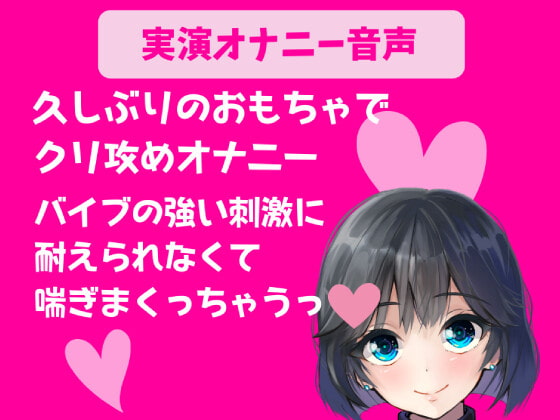 実演オナニー音声

久しぶりのおもちゃで
クリ攻めオナニー

バイブの強い刺激に
耐えられなくて
喘ぎまくっちゃうっ